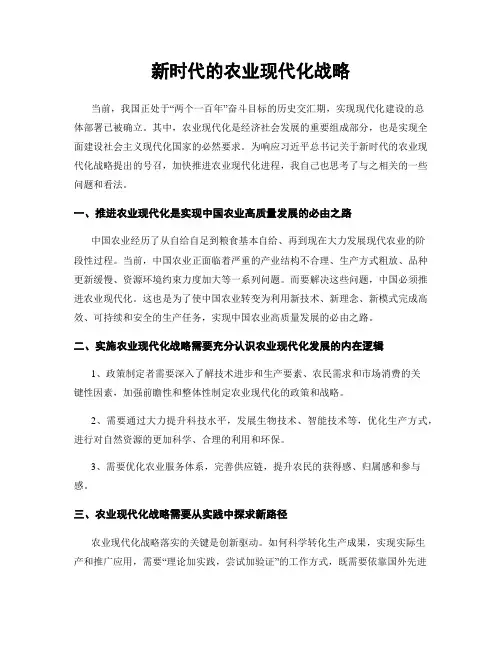 新时代的农业现代化战略

当前，我国正处于“两个一百年”奋斗目标的历史交汇期，实现现代化建设的总体部署已被确立。其中，农业现代化是经济社会发展的重要组成部分，也是实现全面建设社会主义现代化国家的必然要求。为响应习近平总书记关于新时代的农业现代化战略提出的号召，加快推进农业现代化进程，我自己也思考了与之相关的一些问题和看法。

一、推进农业现代化是实现中国农业高质量发展的必由之路

中国农业经历了从自给自足到粮食基本自给、再到现在大力发展现代农业的阶段性过程。当前，中国农业正面临着严重的产业结构不合理、生产方式粗放、品种更新缓慢、资源环境约束力度加大等一系列问题。而要解决这些问题，中国必须推进农业现代化。这也是为了使中国农业转变为利用新技术、新理念、新模式完成高效、可持续和安全的生产任务，实现中国农业高质量发展的必由之路。

二、实施农业现代化战略需要充分认识农业现代化发展的内在逻辑

1、政策制定者需要深入了解技术进步和生产要素、农民需求和市场消费的关键性因素，加强前瞻性和整体性制定农业现代化的政策和战略。

2、需要通过大力提升科技水平，发展生物技术、智能技术等，优化生产方式，进行对自然资源的更加科学、合理的利用和环保。

3、需要优化农业服务体系，完善供应链，提升农民的获得感、归属感和参与感。

三、农业现代化战略需要从实践中探求新路径

农业现代化战略落实的关键是创新驱动。如何科学转化生产成果，实现实际生产和推广应用，需要“理论加实践，尝试加验证”的工作方式，既需要依靠国外先进